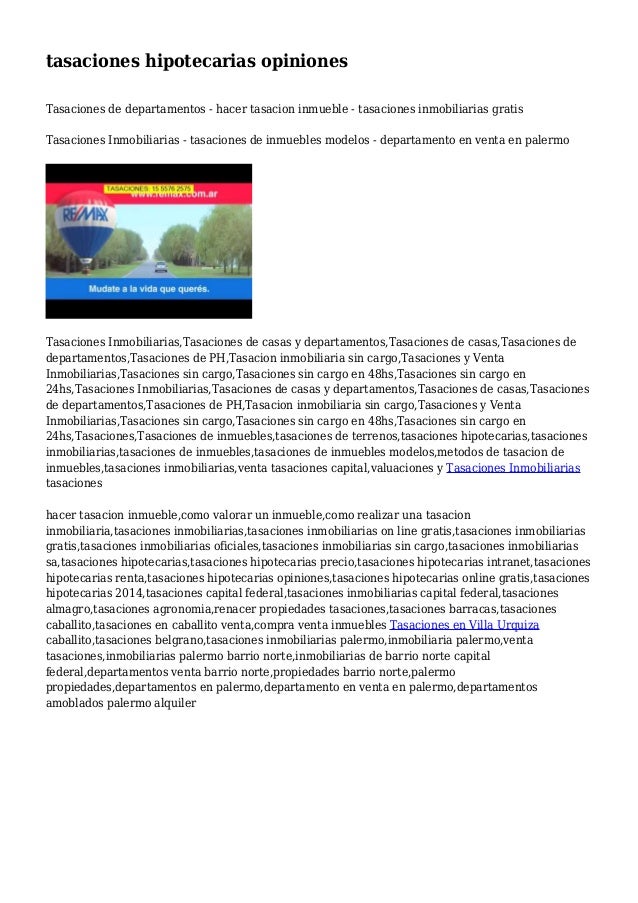 tasaciones hipotecarias opiniones

Tasaciones de departamentos - hacer tasacion inmueble - tasaciones inmobiliarias gratis

Tasaciones Inmobiliarias - tasaciones de inmuebles modelos - departamento en venta en palermo

TASACIONES: 15 5576 2575
www.remax.com.ar
RE/MAX
Mudate a la vida que querés.

Tasaciones Inmobiliarias,Tasaciones de casas y departamentos,Tasaciones de casas,Tasaciones de departamentos,Tasaciones de PH,Tasacion inmobiliaria sin cargo,Tasaciones y Venta Inmobiliarias,Tasaciones sin cargo,Tasaciones sin cargo en 48hs,Tasaciones sin cargo en 24hs,Tasaciones Inmobiliarias,Tasaciones de casas y departamentos,Tasaciones de casas,Tasaciones de departamentos,Tasaciones de PH,Tasacion inmobiliaria sin cargo,Tasaciones y Venta Inmobiliarias,Tasaciones sin cargo,Tasaciones sin cargo en 48hs,Tasaciones sin cargo en 24hs,Tasaciones,Tasaciones de inmuebles,tasaciones de terrenos,tasaciones hipotecarias,tasaciones inmobiliarias,tasaciones de inmuebles,tasaciones de inmuebles modelos,metodos de tasacion de inmuebles,tasaciones inmobiliarias,venta tasaciones capital,valuaciones y Tasaciones Inmobiliarias tasaciones

hacer tasacion inmueble,como valorar un inmueble,como realizar una tasacion inmobiliaria,tasaciones inmobiliarias,tasaciones inmobiliarias on line gratis,tasaciones inmobiliarias gratis,tasaciones inmobiliarias oficiales,tasaciones inmobiliarias sin cargo,tasaciones inmobiliarias sa,tasaciones hipotecarias,tasaciones hipotecarias precio,tasaciones hipotecarias intranet,tasaciones hipotecarias renta,tasaciones hipotecarias opiniones,tasaciones hipotecarias online gratis,tasaciones hipotecarias 2014,tasaciones capital federal,tasaciones inmobiliarias capital federal,tasaciones almagro,tasaciones agronomia,renacer propiedades tasaciones,tasaciones barracas,tasaciones caballito,tasaciones en caballito venta,compra venta inmuebles Tasaciones en Villa Urquiza caballito,tasaciones belgrano,tasaciones inmobiliarias palermo,inmobiliaria palermo,venta tasaciones,inmobiliarias palermo barrio norte,inmobiliarias de barrio norte capital federal,departamentos venta barrio norte,propiedades barrio norte,palermo propiedades,departamentos en palermo,departamento en venta en palermo,departamentos amoblados palermo alquiler